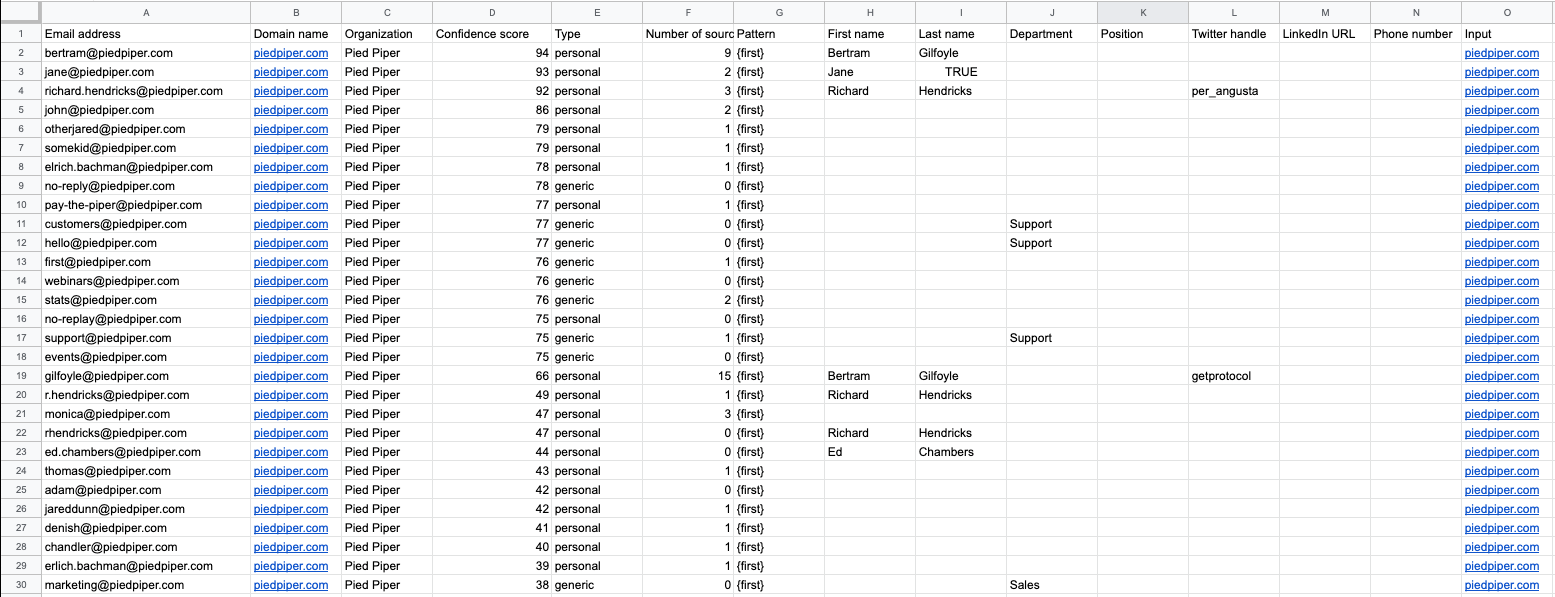 | | A | B | C | D | E | F | G | H | I | J | K | L | M | N | O |
|---|---|---|---|---|---|---|---|---|---|---|---|---|---|---|---|
| 1 | Email address | Domain name | Organization | Confidence score | Type | Number of sourc | Pattern | First name | Last name | Department | Position | Twitter handle | LinkedIn URL | Phone number | Input |
| 2 | bertram@piedpiper.com | piedpiper.com | Pied Piper | 94 | personal | 9 | {first} | Bertram | Gilfoyle | | | | | | piedpiper.com |
| 3 | jane@piedpiper.com | piedpiper.com | Pied Piper | 93 | personal | 2 | {first} | Jane | TRUE | | | | | | piedpiper.com |
| 4 | richard.hendricks@piedpiper.com | piedpiper.com | Pied Piper | 92 | personal | 3 | {first} | Richard | Hendricks | | | per_angusta | | | piedpiper.com |
| 5 | john@piedpiper.com | piedpiper.com | Pied Piper | 86 | personal | 2 | {first} | | | | | | | | piedpiper.com |
| 6 | otherjared@piedpiper.com | piedpiper.com | Pied Piper | 79 | personal | 1 | {first} | | | | | | | | piedpiper.com |
| 7 | somekid@piedpiper.com | piedpiper.com | Pied Piper | 79 | personal | 1 | {first} | | | | | | | | piedpiper.com |
| 8 | elrich.bachman@piedpiper.com | piedpiper.com | Pied Piper | 78 | personal | 1 | {first} | | | | | | | | piedpiper.com |
| 9 | no-reply@piedpiper.com | piedpiper.com | Pied Piper | 78 | generic | 0 | {first} | | | | | | | | piedpiper.com |
| 10 | pay-the-piper@piedpiper.com | piedpiper.com | Pied Piper | 77 | personal | 1 | {first} | | | | | | | | piedpiper.com |
| 11 | customers@piedpiper.com | piedpiper.com | Pied Piper | 77 | generic | 0 | {first} | | | Support | | | | | piedpiper.com |
| 12 | hello@piedpiper.com | piedpiper.com | Pied Piper | 77 | generic | 0 | {first} | | | Support | | | | | piedpiper.com |
| 13 | first@piedpiper.com | piedpiper.com | Pied Piper | 76 | generic | 1 | {first} | | | | | | | | piedpiper.com |
| 14 | webinars@piedpiper.com | piedpiper.com | Pied Piper | 76 | generic | 0 | {first} | | | | | | | | piedpiper.com |
| 15 | stats@piedpiper.com | piedpiper.com | Pied Piper | 76 | generic | 2 | {first} | | | | | | | | piedpiper.com |
| 16 | no-replay@piedpiper.com | piedpiper.com | Pied Piper | 75 | personal | 0 | {first} | | | | | | | | piedpiper.com |
| 17 | support@piedpiper.com | piedpiper.com | Pied Piper | 75 | generic | 1 | {first} | | | Support | | | | | piedpiper.com |
| 18 | events@piedpiper.com | piedpiper.com | Pied Piper | 75 | generic | 0 | {first} | | | | | | | | piedpiper.com |
| 19 | gilfoyle@piedpiper.com | piedpiper.com | Pied Piper | 66 | personal | 15 | {first} | Bertram | Gilfoyle | | | getprotocol | | | piedpiper.com |
| 20 | r.hendricks@piedpiper.com | piedpiper.com | Pied Piper | 49 | personal | 1 | {first} | Richard | Hendricks | | | | | | piedpiper.com |
| 21 | monica@piedpiper.com | piedpiper.com | Pied Piper | 47 | personal | 3 | {first} | | | | | | | | piedpiper.com |
| 22 | rhendricks@piedpiper.com | piedpiper.com | Pied Piper | 47 | personal | 0 | {first} | Richard | Hendricks | | | | | | piedpiper.com |
| 23 | ed.chambers@piedpiper.com | piedpiper.com | Pied Piper | 44 | personal | 0 | {first} | Ed | Chambers | | | | | | piedpiper.com |
| 24 | thomas@piedpiper.com | piedpiper.com | Pied Piper | 43 | personal | 1 | {first} | | | | | | | | piedpiper.com |
| 25 | adam@piedpiper.com | piedpiper.com | Pied Piper | 42 | personal | 0 | {first} | | | | | | | | piedpiper.com |
| 26 | jareddunn@piedpiper.com | piedpiper.com | Pied Piper | 42 | personal | 1 | {first} | | | | | | | | piedpiper.com |
| 27 | denish@piedpiper.com | piedpiper.com | Pied Piper | 41 | personal | 1 | {first} | | | | | | | | piedpiper.com |
| 28 | chandler@piedpiper.com | piedpiper.com | Pied Piper | 40 | personal | 1 | {first} | | | | | | | | piedpiper.com |
| 29 | erlich.bachman@piedpiper.com | piedpiper.com | Pied Piper | 39 | personal | 1 | {first} | | | | | | | | piedpiper.com |
| 30 | marketing@piedpiper.com | piedpiper.com | Pied Piper | 38 | generic | 0 | {first} | | | Sales | | | | | piedpiper.com |